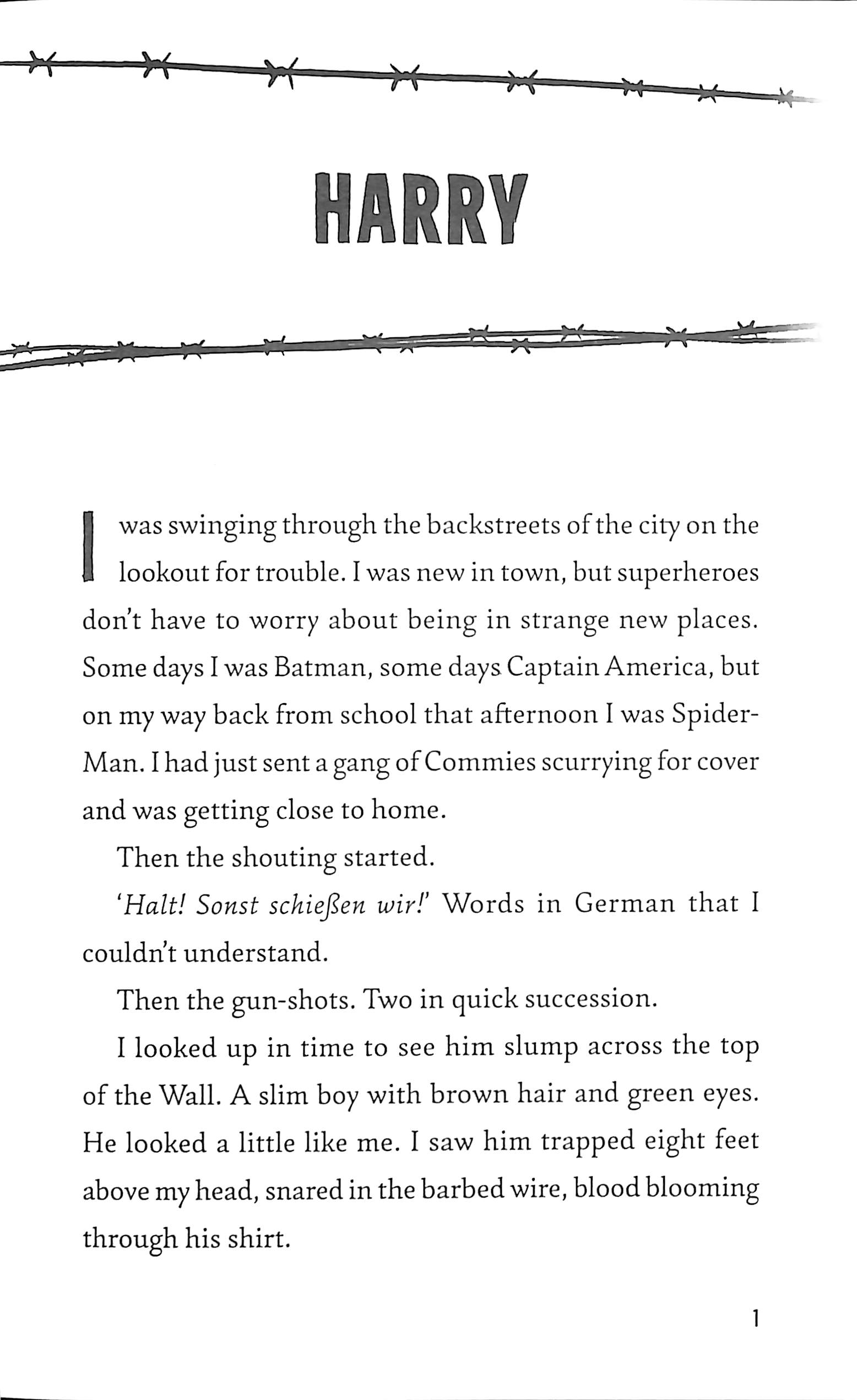 HARRY

I was swinging through the backstreets of the city on the lookout for trouble. I was new in town, but superheroes don't have to worry about being in strange new places. Some days I was Batman, some days Captain America, but on my way back from school that afternoon I was Spider-Man. I had just sent a gang of Commies scurrying for cover and was getting close to home.

Then the shouting started.

'Halt! Sonst schießen wir!' Words in German that I couldn't understand.

Then the gun-shots. Two in quick succession.

I looked up in time to see him slump across the top of the Wall. A slim boy with brown hair and green eyes. He looked a little like me. I saw him trapped eight feet above my head, snared in the barbed wire, blood blooming through his shirt.

1